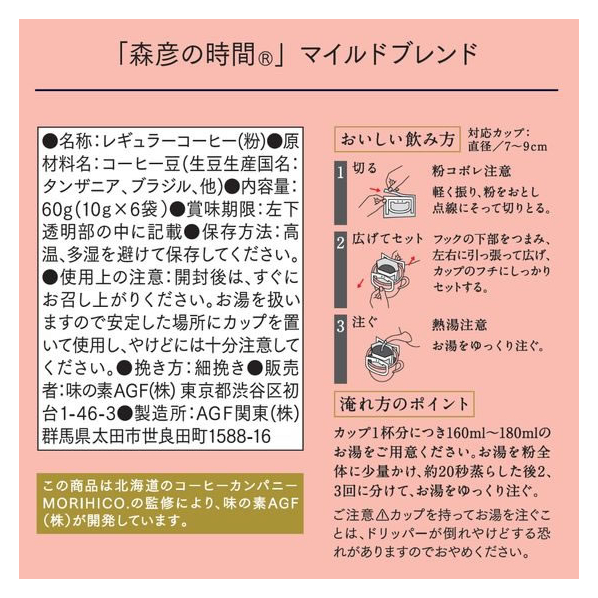 「森彦の時間®」マイルドブレンド

●名称：レギュラーコーヒー(粉)●原材料名：コーヒー豆(生豆生産国名：タンザニア、ブラジル、他)●内容量：60g(10g×6袋)●賞味期限：左下透明部の中に記載●保存方法：高温、多湿を避けて保存してください。●使用上の注意：開封後は、すぐにお召し上がりください。お湯を扱いますので安定した場所にカップを置いて使用し、やけどには十分注意してください。●挽き方：細挽き●販売者：味の素AGF(株) 東京都渋谷区初台1-46-3●製造所：AGF関東(株) 群馬県太田市世良田町1588-16

この商品は北海道のコーヒーカンパニーMORIHICO.の監修により、味の素AGF(株)が開発しています。

おいしい飲み方

対応カップ：直径／7～9cm

1 切る

粉コボレ注意

軽く振り、粉をおとし点線にそって切りとる。

2 広げてセット

フックの下部をつまみ、左右に引っ張って広げ、カップのフチにしっかりセットする。

3 注ぐ

熱湯注意

お湯をゆっくり注ぐ。

淹れ方のポイント

カップ1杯分につき160ml～180mlのお湯をご用意ください。お湯を粉全体に少量かけ、約20秒蒸らした後2、3回に分けて、お湯をゆっくり注ぐ。

ご注意⚠カップを持ってお湯を注ぐことは、ドリッパーが倒れやけどする恐れがありますのでおやめください。